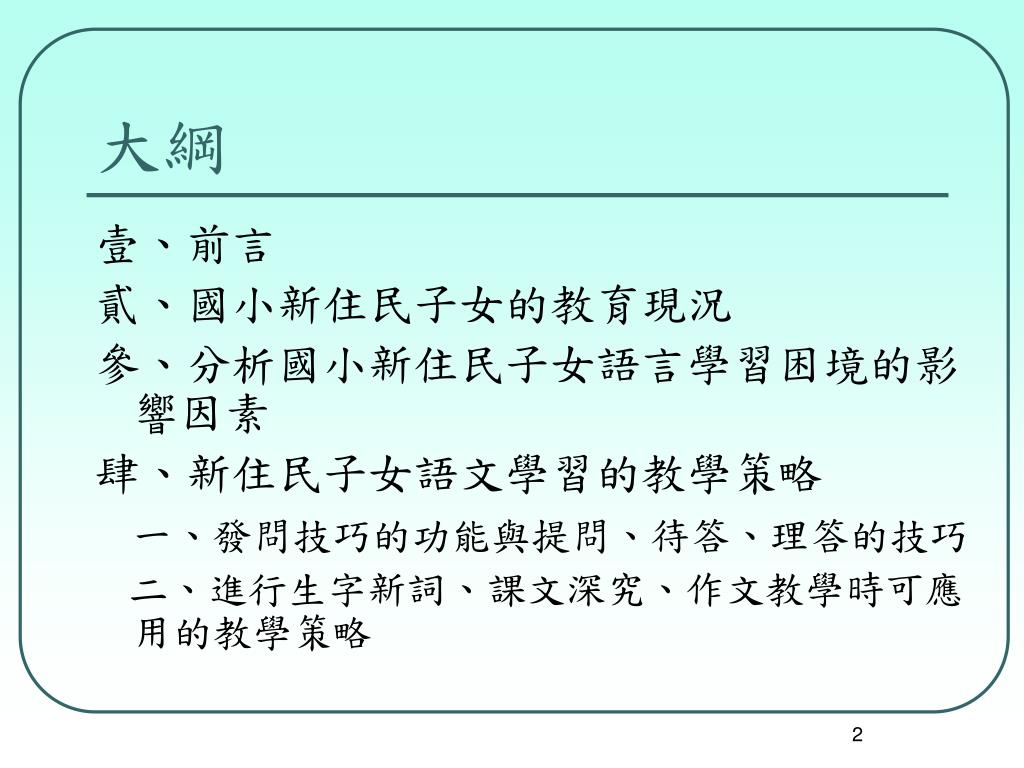 大綱

壹、前言

貳、國小新住民子女的教育現況

參、分析國小新住民子女語言學習困境的影響因素

肆、新住民子女語文學習的教學策略

一、發問技巧的功能與提問、待答、理答的技巧

二、進行生字新詞、課文深究、作文教學時可應用的教學策略

2